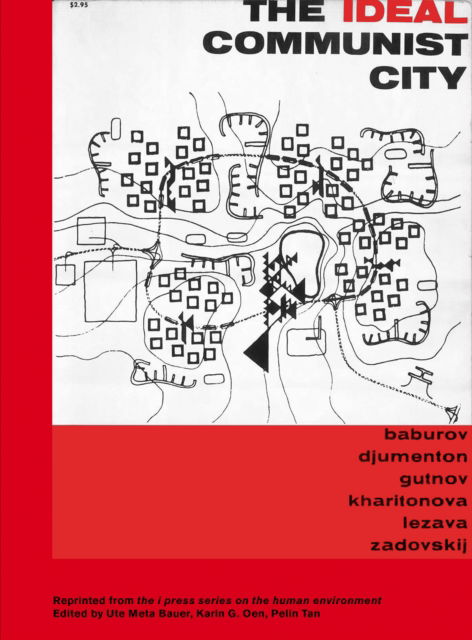 $2.95

THE IDEAL COMMUNIST CITY

baburov
djumenton
gutnov
kharitonova
lezava
zadovskij

Reprinted from the i press series on the human environment
Edited by Ute Meta Bauer, Karin G. Oen, Pelin Tan